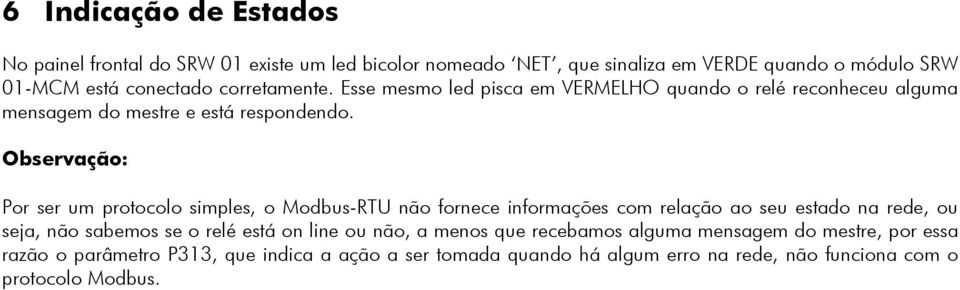 6 Indicação de Estados

No painel frontal do SRW 01 existe um led bicolor nomeado 'NET', que sinaliza em VERDE quando o módulo SRW 01-MCM está conectado corretamente. Esse mesmo led pisca em VERMELHO quando o relé reconheceu alguma mensagem do mestre e está respondendo.

Observação:

Por ser um protocolo simples, o Modbus-RTU não fornece informações com relação ao seu estado na rede, ou seja, não sabemos se o relé está on line ou não, a menos que recebamos alguma mensagem do mestre, por essa razão o parâmetro P313, que indica a ação a ser tomada quando há algum erro na rede, não funciona com o protocolo Modbus.